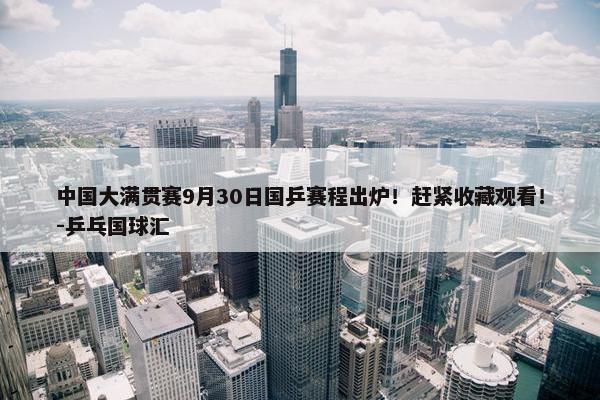 中国大满贯赛9月30日国乒赛程出炉！赶紧收藏观看！-乒乓国球汇